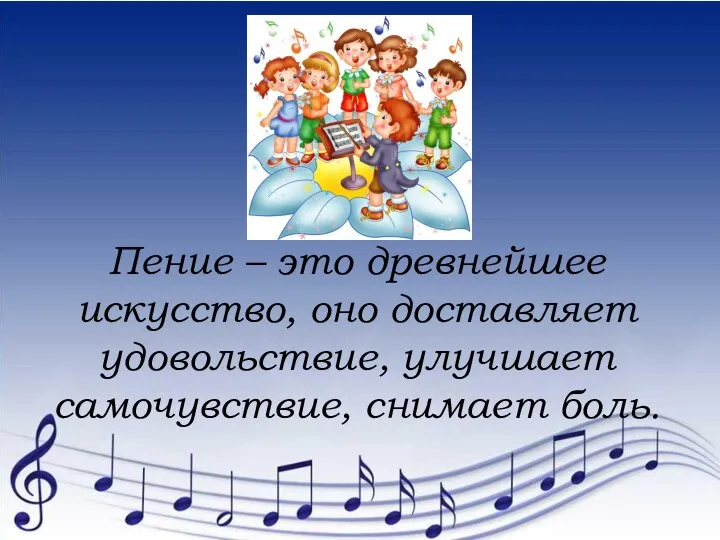 Пение – это древнейшее искусство, оно доставляет удовольствие, улучшает самочувствие, снимает боль.